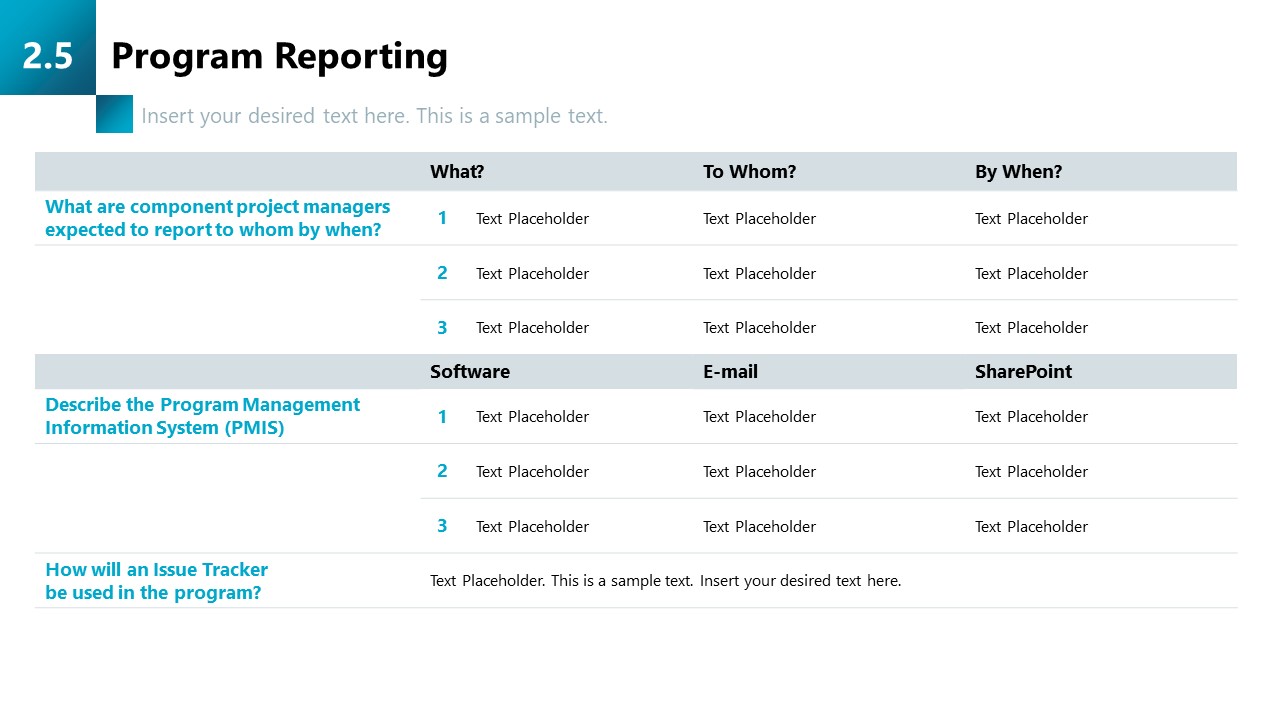 2.5 Program Reporting

Insert your desired text here. This is a sample text.

| | | What? | To Whom? | By When? |
|---|---|---|---|---|
| What are component project managers expected to report to whom by when? | 1 | Text Placeholder | Text Placeholder | Text Placeholder |
| | 2 | Text Placeholder | Text Placeholder | Text Placeholder |
| | 3 | Text Placeholder | Text Placeholder | Text Placeholder |
| | | Software | E-mail | SharePoint |
| Describe the Program Management Information System (PMIS) | 1 | Text Placeholder | Text Placeholder | Text Placeholder |
| | 2 | Text Placeholder | Text Placeholder | Text Placeholder |
| | 3 | Text Placeholder | Text Placeholder | Text Placeholder |
| How will an Issue Tracker be used in the program? | | Text Placeholder. This is a sample text. Insert your desired text here. | | |